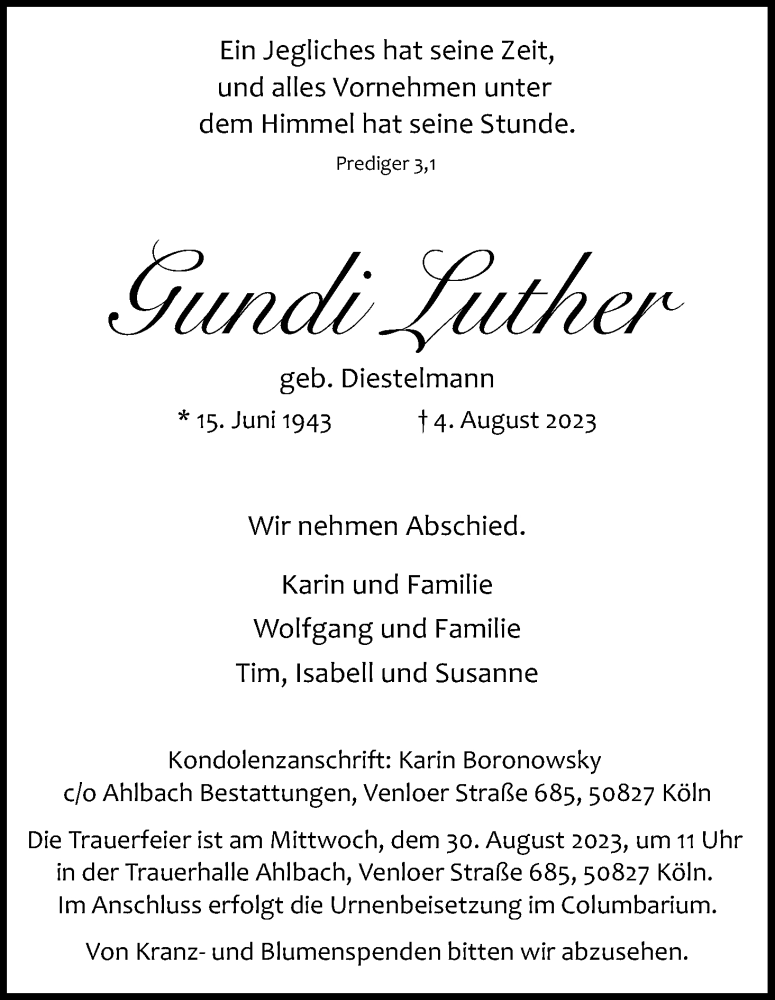 Ein Jegliches hat seine Zeit, und alles Vornehmen unter dem Himmel hat seine Stunde.

Prediger 3,1

Gundi Luther

geb. Diestelmann

* 15. Juni 1943 † 4. August 2023

Wir nehmen Abschied.

Karin und Familie
Wolfgang und Familie
Tim, Isabell und Susanne

Kondolenzanschrift: Karin Boronowsky c/o Ahlbach Bestattungen, Venloer Straße 685, 50827 Köln

Die Trauerfeier ist am Mittwoch, dem 30. August 2023, um 11 Uhr in der Trauerhalle Ahlbach, Venloer Straße 685, 50827 Köln. Im Anschluss erfolgt die Urnenbeisetzung im Columbarium.

Von Kranz- und Blumenspenden bitten wir abzusehen.